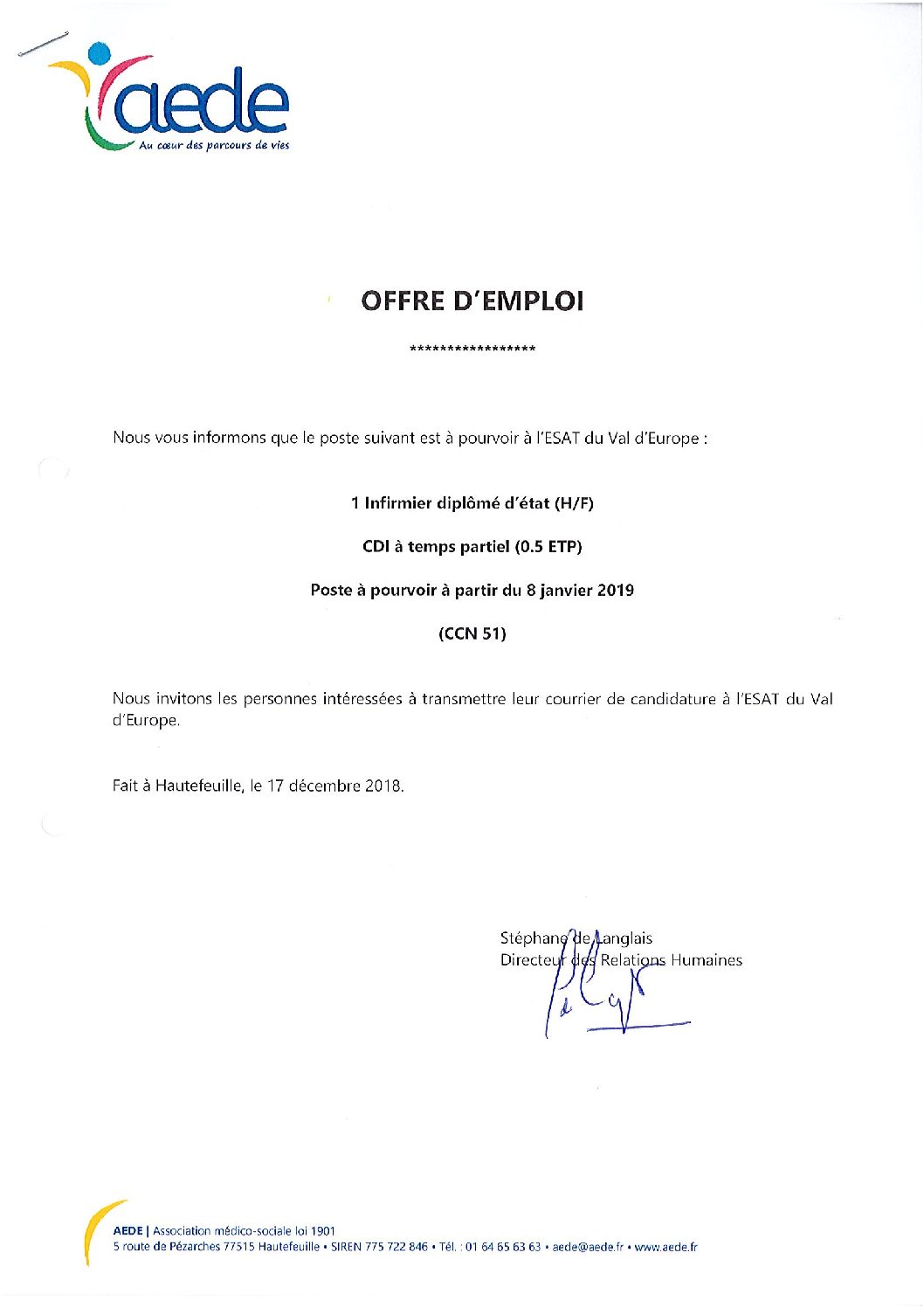 aede
Au cœur des parcours de vies

OFFRE D'EMPLOI

*****************

Nous vous informons que le poste suivant est à pourvoir à l'ESAT du Val d'Europe :

1 Infirmier diplômé d'état (H/F)

CDI à temps partiel (0.5 ETP)

Poste à pourvoir à partir du 8 janvier 2019

(CCN 51)

Nous invitons les personnes intéressées à transmettre leur courrier de candidature à l'ESAT du Val d'Europe.

Fait à Hautefeuille, le 17 décembre 2018.

Stéphane de Langlais
Directeur des Relations Humaines

AEDE | Association médico-sociale loi 1901
5 route de Pézarches 77515 Hautefeuille • SIREN 775 722 846 • Tél. : 01 64 65 63 63 • aede@aede.fr • www.aede.fr